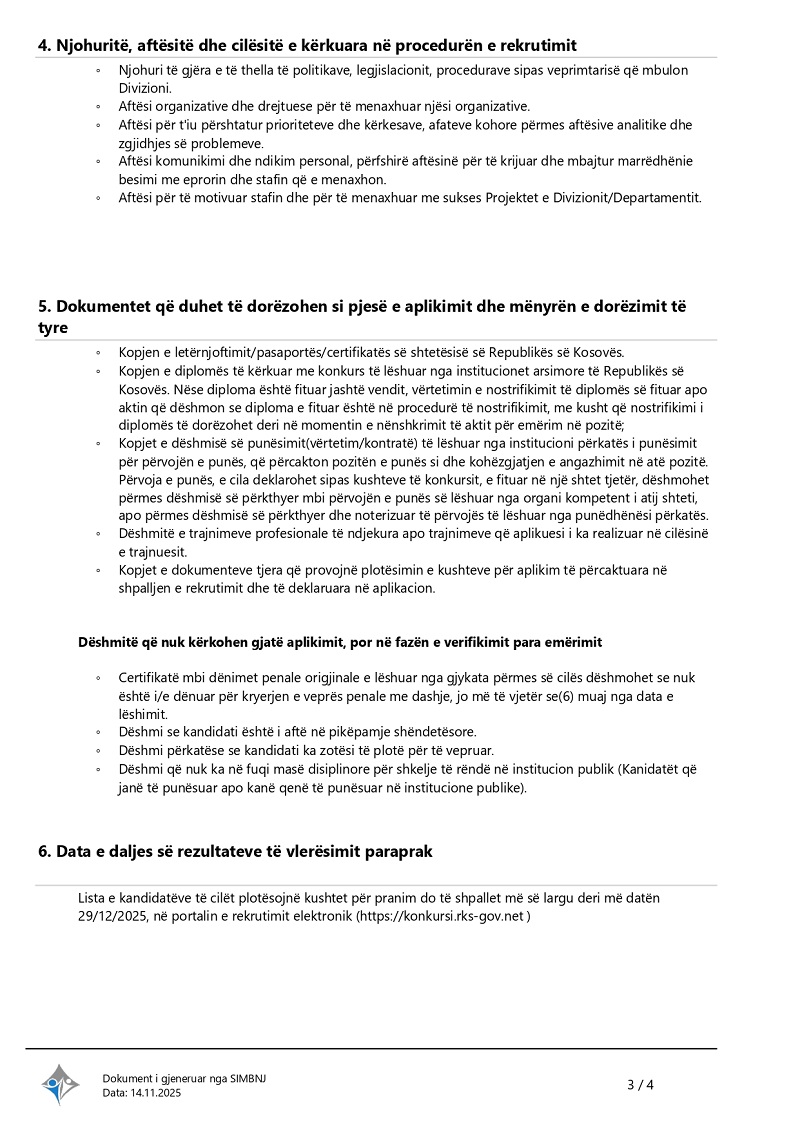 4. Njohuritë, aftësitë dhe cilësitë e kërkuara në procedurën e rekrutimit

◦ Njohuri të gjëra e të thella të politikave, legjislacionit, procedurave sipas veprimtarisë që mbulon Divizioni.
◦ Aftësi organizative dhe drejtuese për të menaxhuar njësi organizative.
◦ Aftësi për t'iu përshtatur prioriteteve dhe kërkesave, afateve kohore përmes aftësive analitike dhe zgjidhjes së problemeve.
◦ Aftësi komunikimi dhe ndikim personal, përfshirë aftësinë për të krijuar dhe mbajtur marrëdhënie besimi me eprorin dhe stafin që e menaxhon.
◦ Aftësi për të motivuar stafin dhe për të menaxhuar me sukses Projektet e Divizionit/Departamentit.

5. Dokumentet që duhet të dorëzohen si pjesë e aplikimit dhe mënyrën e dorëzimit të tyre

◦ Kopjen e letërnjoftimit/pasaportës/certifikatës së shtetësisë së Republikës së Kosovës.
◦ Kopjen e diplomës të kërkuar me konkurs të lëshuar nga institucionet arsimore të Republikës së Kosovës. Nëse diploma është fituar jashtë vendit, vërtetimin e nostrifikimit të diplomës së fituar apo aktin që dëshmon se diploma e fituar është në procedurë të nostrifikimit, me kusht që nostrifikimi i diplomës të dorëzohet deri në momentin e nënshkrimit të aktit për emërim në pozitë;
◦ Kopjet e dëshmisë së punësimit(vërtetim/kontratë) të lëshuar nga institucioni përkatës i punësimit për përvojën e punës, që përcakton pozitën e punës si dhe kohëzgjatjen e angazhimit në atë pozitë. Përvoja e punës, e cila deklarohet sipas kushteve të konkursit, e fituar në një shtet tjetër, dëshmohet përmes dëshmisë së përkthyer mbi përvojën e punës së lëshuar nga organi kompetent i atij shteti, apo përmes dëshmisë së përkthyer dhe noterizuar të përvojës të lëshuar nga punëdhënësi përkatës.
◦ Dëshmitë e trajnimeve profesionale të ndjekura apo trajnimeve që aplikuesi i ka realizuar në cilësinë e trajnuesit.
◦ Kopjet e dokumenteve tjera që provojnë plotësimin e kushteve për aplikim të përcaktuara në shpalljen e rekrutimit dhe të deklaruara në aplikacion.

Dëshmitë që nuk kërkohen gjatë aplikimit, por në fazën e verifikimit para emërimit

◦ Certifikatë mbi dënimet penale origjinale e lëshuar nga gjykata përmes së cilës dëshmohet se nuk është i/e dënuar për kryerjen e veprës penale me dashje, jo më të vjetër se(6) muaj nga data e lëshimit.
◦ Dëshmi se kandidati është i aftë në pikëpamje shëndetësore.
◦ Dëshmi përkatëse se kandidati ka zotësi të plotë për të vepruar.
◦ Dëshmi që nuk ka në fuqi masë disiplinore për shkelje të rëndë në institucion publik (Kanidatët që janë të punësuar apo kanë qenë të punësuar në institucione publike).

6. Data e daljes së rezultateve të vlerësimit paraprak

Lista e kandidatëve të cilët plotësojnë kushtet për pranim do të shpallet më së largu deri më datën 29/12/2025, në portalin e rekrutimit elektronik (https://konkursi.rks-gov.net )

Dokument i gjeneruar nga SIMBNJ
Data: 14.11.2025

3 / 4